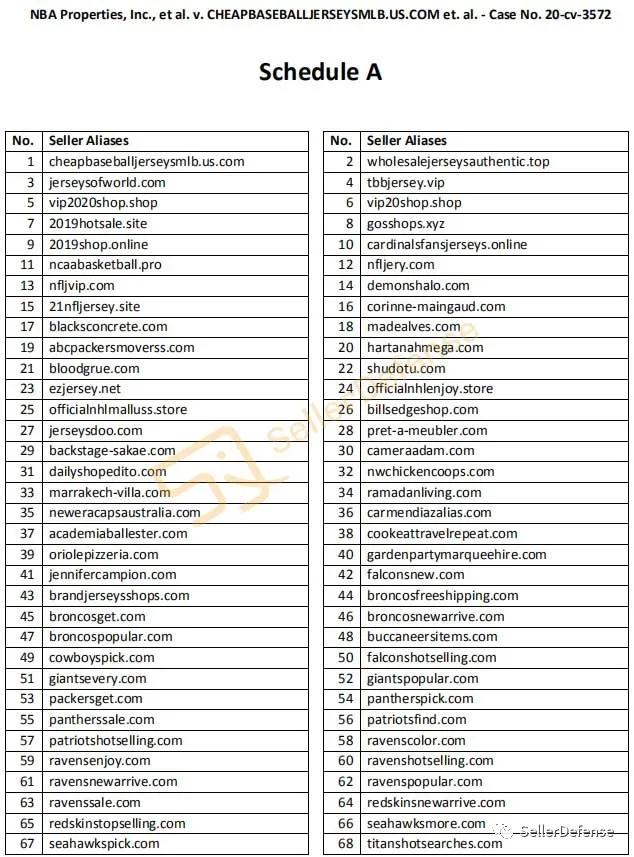 NBA Properties, Inc., et al. v. CHEAPBASEBALLJERSEYSMLB.US.COM et. al. - Case No. 20-cv-3572

Schedule A

| No. | Seller Aliases |
|---|---|
| 1 | cheapbaseballjerseysmlb.us.com |
| 3 | jerseysofworld.com |
| 5 | vip2020shop.shop |
| 7 | 2019hotsale.site |
| 9 | 2019shop.online |
| 11 | ncaabasketball.pro |
| 13 | nfljvip.com |
| 15 | 21nfljersey.site |
| 17 | blacksconcrete.com |
| 19 | abcpackersmoverss.com |
| 21 | bloodgrue.com |
| 23 | ezjersey.net |
| 25 | officialnhlmalluss.store |
| 27 | jerseysdoo.com |
| 29 | backstage-sakae.com |
| 31 | dailyshopedito.com |
| 33 | marrakech-villa.com |
| 35 | neweracapsaustralia.com |
| 37 | academiaballester.com |
| 39 | oriolepizzeria.com |
| 41 | jennifercampion.com |
| 43 | brandjerseysshops.com |
| 45 | broncosget.com |
| 47 | broncospopular.com |
| 49 | cowboyspick.com |
| 51 | giantsevery.com |
| 53 | packersget.com |
| 55 | pantherssale.com |
| 57 | patriotshotselling.com |
| 59 | ravensenjoy.com |
| 61 | ravensnewarrive.com |
| 63 | ravenssale.com |
| 65 | redskinstopselling.com |
| 67 | seahawkspick.com |

| No. | Seller Aliases |
|---|---|
| 2 | wholesalejerseysauthentic.top |
| 4 | tbbjersey.vip |
| 6 | vip20shop.shop |
| 8 | gosshops.xyz |
| 10 | cardinalsfansjerseys.online |
| 12 | nfljery.com |
| 14 | demonshalo.com |
| 16 | corinne-maingaud.com |
| 18 | madealves.com |
| 20 | hartanahmega.com |
| 22 | shudotu.com |
| 24 | officialnhlenjoy.store |
| 26 | billsedgeshop.com |
| 28 | pret-a-meubler.com |
| 30 | cameraadam.com |
| 32 | nwchickencoops.com |
| 34 | ramadanliving.com |
| 36 | carmendiazalias.com |
| 38 | cookeattravelrepeat.com |
| 40 | gardenpartymarqueehire.com |
| 42 | falconsnew.com |
| 44 | broncosfreeshipping.com |
| 46 | broncosnewarrive.com |
| 48 | buccaneersitems.com |
| 50 | falconshotselling.com |
| 52 | giantspopular.com |
| 54 | pantherspick.com |
| 56 | patriotsfind.com |
| 58 | ravenscolor.com |
| 60 | ravenshotselling.com |
| 62 | ravenspopular.com |
| 64 | redskinsnewarrive.com |
| 66 | seahawksmore.com |
| 68 | titanshotsearches.com |

SellerDefense
SellerDefense